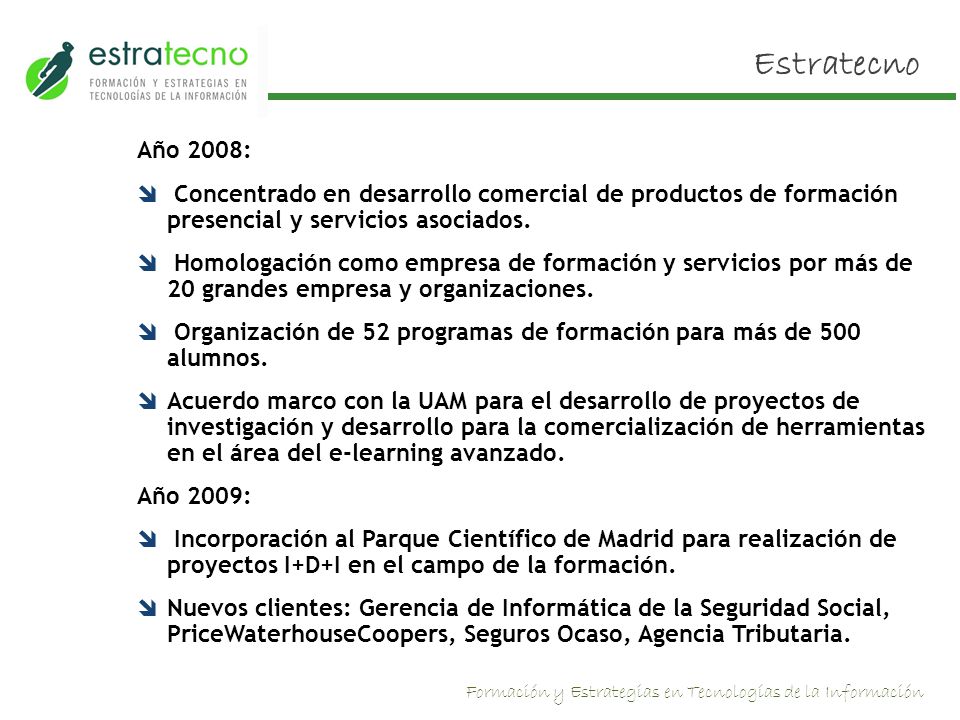 estratecno
FORMACIÓN Y ESTRATEGIAS EN TECNOLOGÍAS DE LA INFORMACIÓN

Estratecno

Año 2008:

Concentrado en desarrollo comercial de productos de formación presencial y servicios asociados.

Homologación como empresa de formación y servicios por más de 20 grandes empresa y organizaciones.

Organización de 52 programas de formación para más de 500 alumnos.

Acuerdo marco con la UAM para el desarrollo de proyectos de investigación y desarrollo para la comercialización de herramientas en el área del e-learning avanzado.

Año 2009:

Incorporación al Parque Científico de Madrid para realización de proyectos I+D+I en el campo de la formación.

Nuevos clientes: Gerencia de Informática de la Seguridad Social, PriceWaterhouseCoopers, Seguros Ocaso, Agencia Tributaria.

Formación y Estrategias en Tecnologías de la Información